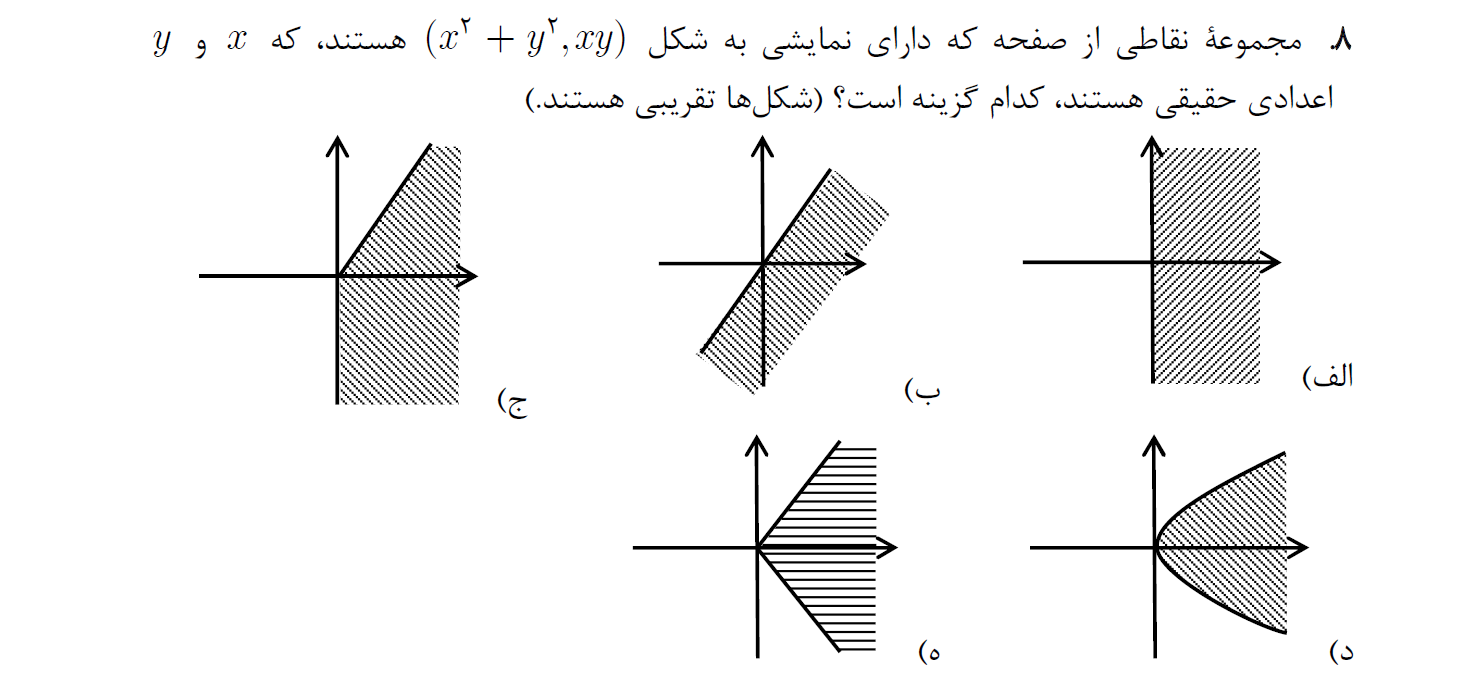 ۸. مجموعهٔ نقاطی از صفحه که دارای نمایشی به شکل $(x^۲ + y^۲, xy)$ هستند، که $x$ و $y$ اعدادی حقیقی هستند، کدام گزینه است؟ (شکل‌ها تقریبی هستند.)

الف)

ب)

ج)

د)

ه)